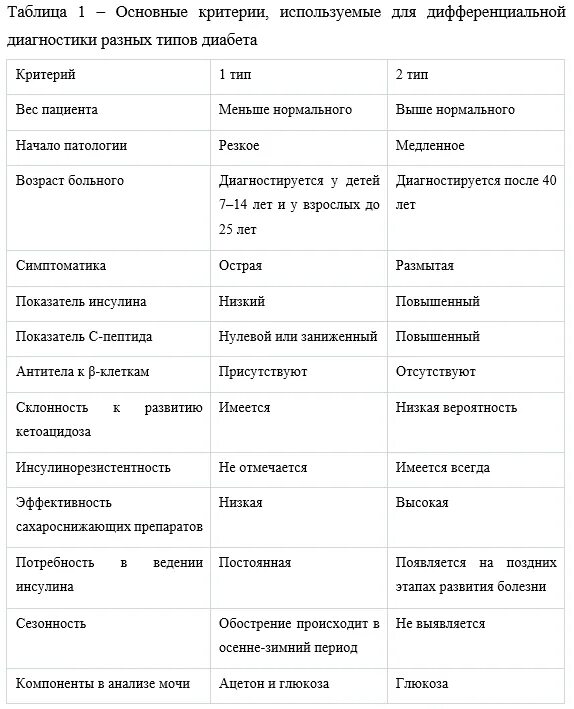 Таблица 1 – Основные критерии, используемые для дифференциальной диагностики разных типов диабета

| Критерий | 1 тип | 2 тип |
|---|---|---|
| Вес пациента | Меньше нормального | Выше нормального |
| Начало патологии | Резкое | Медленное |
| Возраст больного | Диагностируется у детей 7–14 лет и у взрослых до 25 лет | Диагностируется после 40 лет |
| Симптоматика | Острая | Размытая |
| Показатель инсулина | Низкий | Повышенный |
| Показатель С-пептида | Нулевой или заниженный | Повышенный |
| Антитела к β-клеткам | Присутствуют | Отсутствуют |
| Склонность к развитию кетоацидоза | Имеется | Низкая вероятность |
| Инсулинорезистентность | Не отмечается | Имеется всегда |
| Эффективность сахароснижающих препаратов | Низкая | Высокая |
| Потребность в ведении инсулина | Постоянная | Появляется на поздних этапах развития болезни |
| Сезонность | Обострение происходит в осенне-зимний период | Не выявляется |
| Компоненты в анализе мочи | Ацетон и глюкоза | Глюкоза |